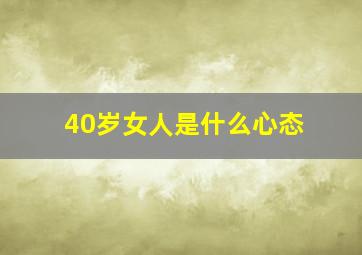 40岁女人是什么心态